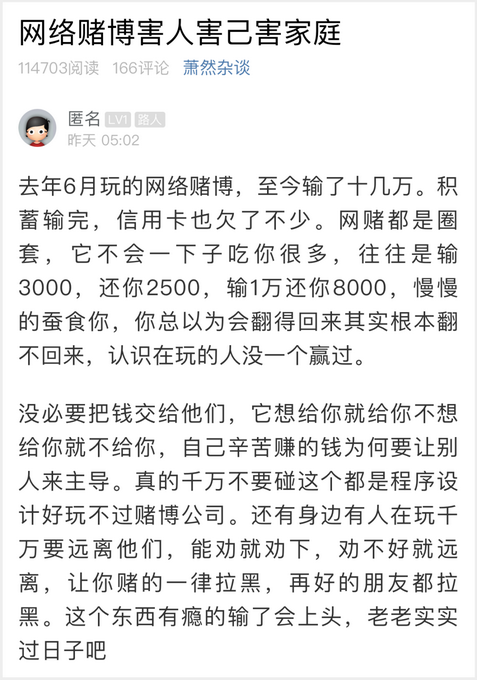 网络赌博害人害己害家庭

114703阅读 166评论 萧然杂谈

匿名 LV1 路人
昨天 05:02

去年6月玩的网络赌博，至今输了十几万。积蓄输完，信用卡也欠了不少。网赌都是圈套，它不会一下子吃你很多，往往是输3000，还你2500，输1万还你8000，慢慢的蚕食你，你总以为会翻得回来其实根本翻不回来，认识在玩的人没一个赢过。

没必要把钱交给他们，它想给你就给你不想给你就不给你，自己辛苦赚的钱为何要让别人来主导。真的千万不要碰这个都是程序设计好玩不过赌博公司。还有身边有人在玩千万要远离他们，能劝就劝下，劝不好就远离，让你赌的一律拉黑，再好的朋友都拉黑。这个东西有瘾的输了会上头，老老实实过日子吧